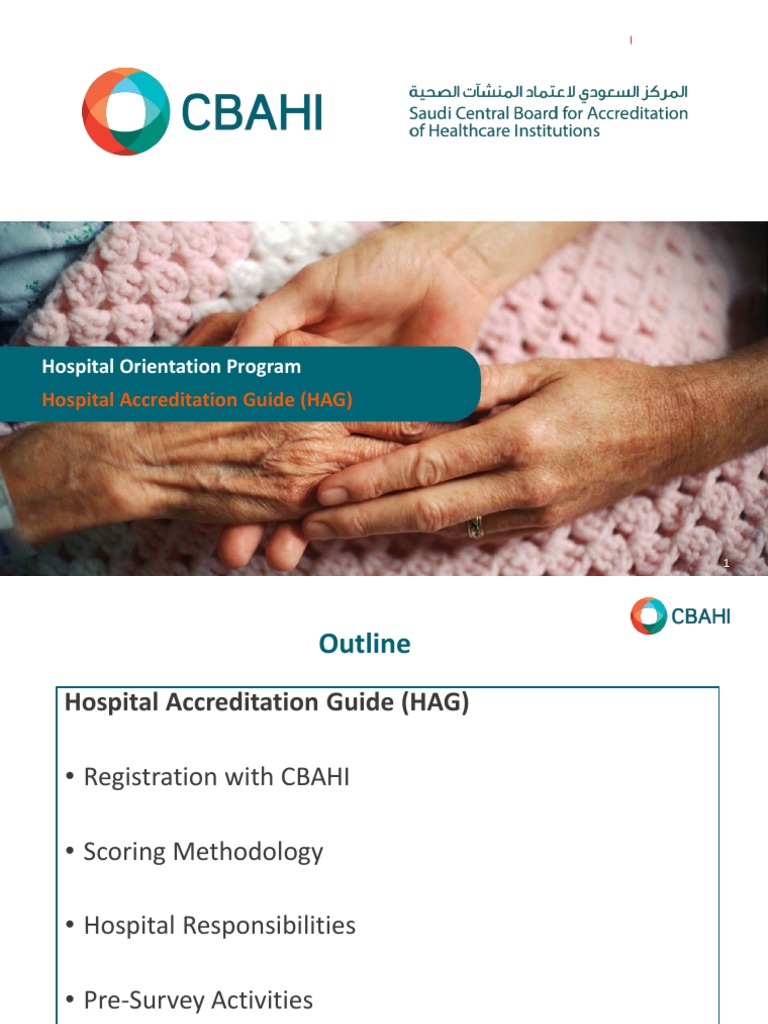 CBAHI

المركز السعودي لاعتماد المنشآت الصحية
Saudi Central Board for Accreditation of Healthcare Institutions

Hospital Orientation Program
Hospital Accreditation Guide (HAG)

1

CBAHI

Outline

Hospital Accreditation Guide (HAG)

• Registration with CBAHI

• Scoring Methodology

• Hospital Responsibilities

• Pre-Survey Activities